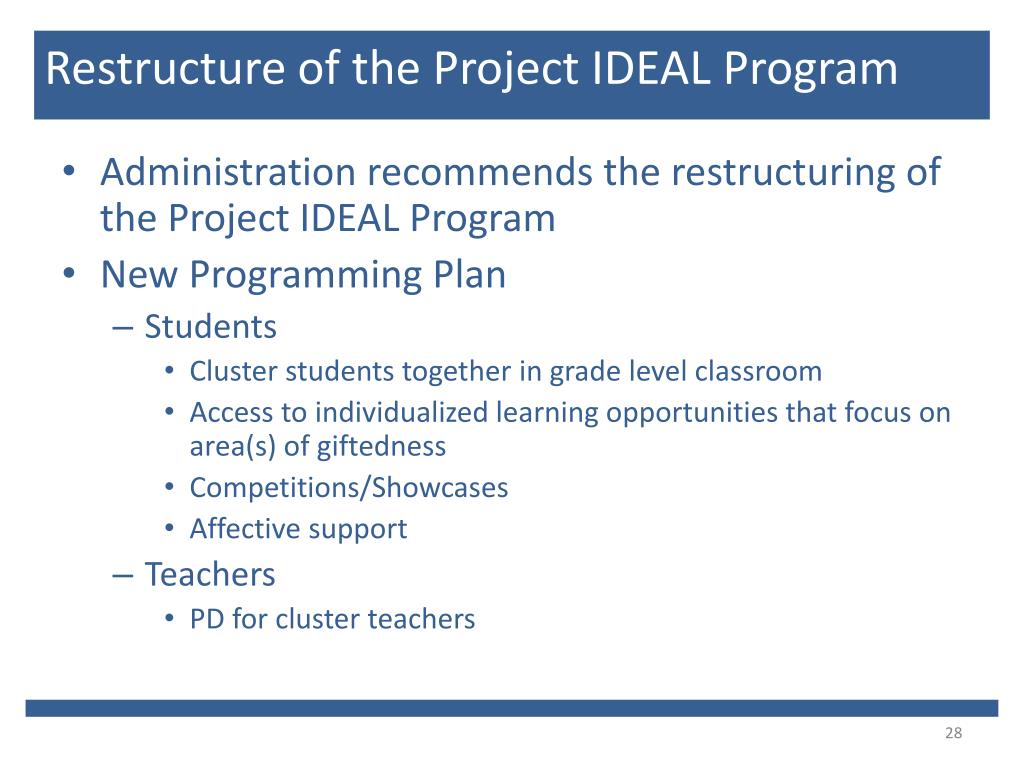 Restructure of the Project IDEAL Program

• Administration recommends the restructuring of the Project IDEAL Program
• New Programming Plan
– Students
• Cluster students together in grade level classroom
• Access to individualized learning opportunities that focus on area(s) of giftedness
• Competitions/Showcases
• Affective support
– Teachers
• PD for cluster teachers

28